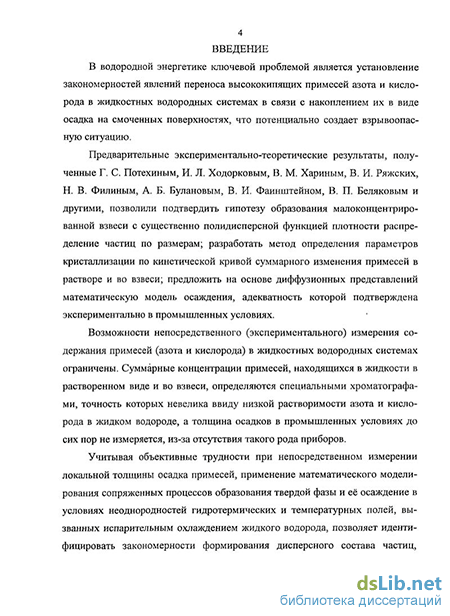 4

ВВЕДЕНИЕ

В водородной энергетике ключевой проблемой является установление закономерностей явлений переноса высококипящих примесей азота и кислорода в жидкостных водородных системах в связи с накоплением их в виде осадка на смоченных поверхностях, что потенциально создает взрывоопасную ситуацию.

Предварительные экспериментально-теоретические результаты, полученные Г. С. Потехиным, И. Л. Ходорковым, В. М. Хариным, В. И. Ряжских, Н. В. Филиным, А. Б. Булановым, В. И. Фаинштейном, В. П. Беляковым и другими, позволили подтвердить гипотезу образования малоконцентрированной взвеси с существенно полидисперсной функцией плотности распределение частиц по размерам; разработать метод определения параметров кристаллизации по кинетической кривой суммарного изменения примесей в растворе и во взвеси; предложить на основе диффузионных представлений математическую модель осаждения, адекватность которой подтверждена экспериментально в промышленных условиях.

Возможности непосредственного (экспериментального) измерения содержания примесей (азота и кислорода) в жидкостных водородных системах ограничены. Суммарные концентрации примесей, находящихся в жидкости в растворенном виде и во взвеси, определяются специальными хроматографами, точность которых невелика ввиду низкой растворимости азота и кислорода в жидком водороде, а толщина осадков в промышленных условиях до сих пор не измеряется, из-за отсутствия такого рода приборов.

Учитывая объективные трудности при непосредственном измерении локальной толщины осадка примесей, применение математического моделирования сопряженных процессов образования твердой фазы и её осаждение в условиях неоднородностей гидротермических и температурных полей, вызванных испарительным охлаждением жидкого водорода, позволяет идентифицировать закономерности формирования дисперсного состава частиц,

dsLib.net
библиотека диссертаций